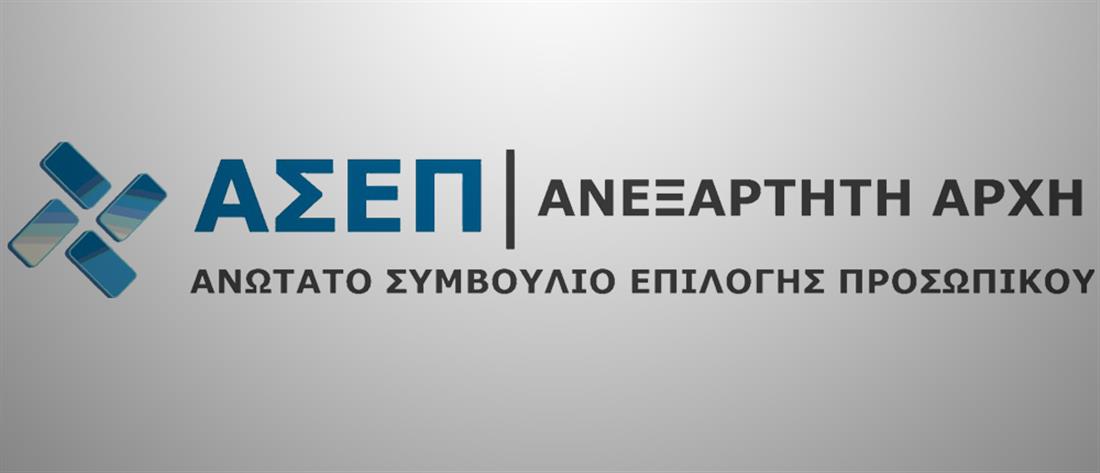 ΑΣΕΠ | ΑΝΕΞΑΡΤΗΤΗ ΑΡΧΗ

ΑΝΩΤΑΤΟ ΣΥΜΒΟΥΛΙΟ ΕΠΙΛΟΓΗΣ ΠΡΟΣΩΠΙΚΟΥ